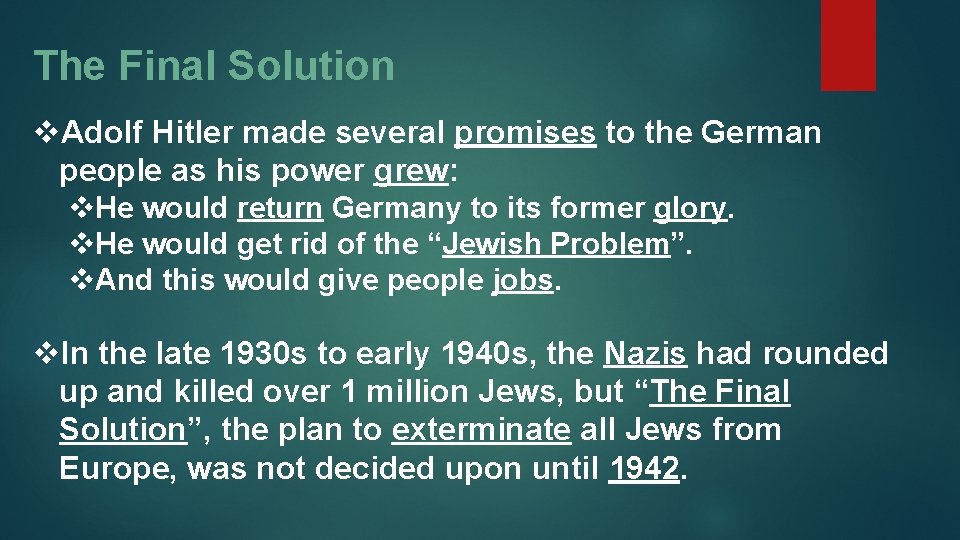 The Final Solution

❖Adolf Hitler made several promises to the German people as his power grew:

❖He would return Germany to its former glory.
❖He would get rid of the "Jewish Problem".
❖And this would give people jobs.

❖In the late 1930s to early 1940s, the Nazis had rounded up and killed over 1 million Jews, but "The Final Solution", the plan to exterminate all Jews from Europe, was not decided upon until 1942.